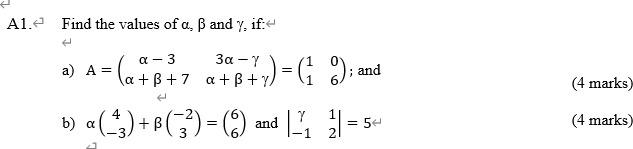 A1. Find the values of α, β and γ, if:

a) $A = \begin{pmatrix} \alpha - 3 & 3\alpha - \gamma \\ \alpha + \beta + 7 & \alpha + \beta + \gamma \end{pmatrix} = \begin{pmatrix} 1 & 0 \\ 1 & 6 \end{pmatrix}$; and (4 marks)

b) $\alpha \begin{pmatrix} 4 \\ -3 \end{pmatrix} + \beta \begin{pmatrix} -2 \\ 3 \end{pmatrix} = \begin{pmatrix} 6 \\ 6 \end{pmatrix}$ and $\begin{vmatrix} \gamma & 1 \\ -1 & 2 \end{vmatrix} = 5$ (4 marks)